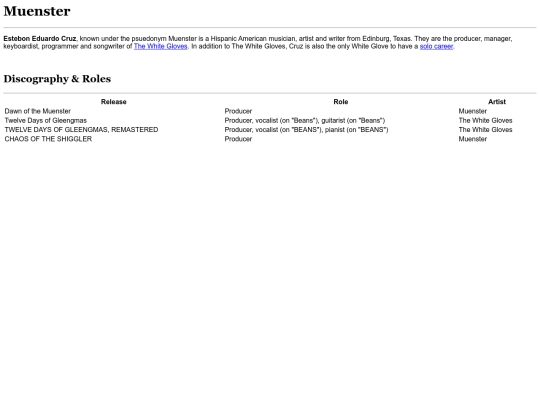 Muenster

Estebon Eduardo Cruz, known under the psuedonym Muenster is a Hispanic American musician, artist and writer from Edinburg, Texas. They are the producer, manager, keyboardist, programmer and songwriter of The White Gloves. In addition to The White Gloves, Cruz is also the only White Glove to have a solo career.

Discography & Roles

| Release | Role | Artist |
|---|---|---|
| Dawn of the Muenster | Producer | Muenster |
| Twelve Days of Gleengmas | Producer, vocalist (on "Beans"), guitarist (on "Beans") | The White Gloves |
| TWELVE DAYS OF GLEENGMAS, REMASTERED | Producer, vocalist (on "BEANS"), pianist (on "BEANS") | The White Gloves |
| CHAOS OF THE SHIGGLER | Producer | Muenster |